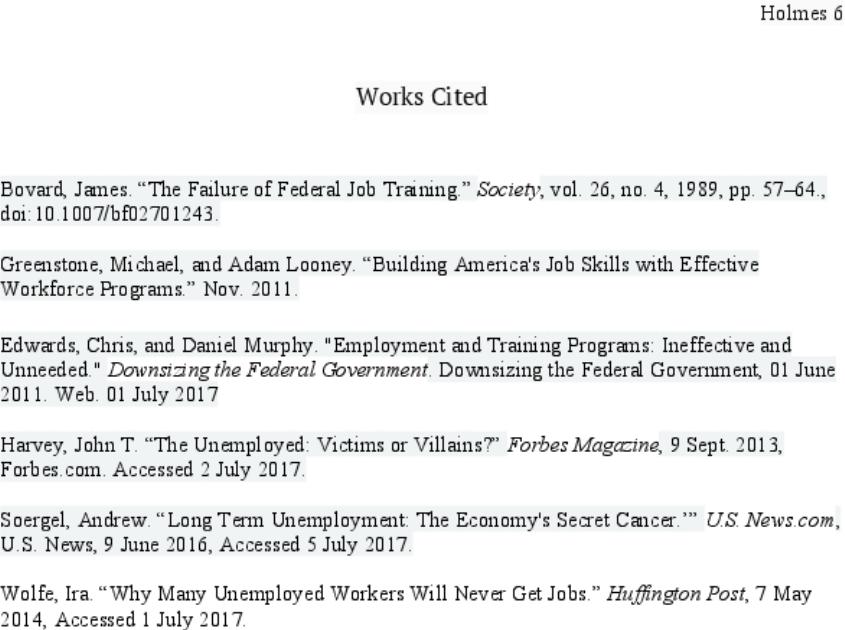 Holmes 6

Works Cited

Bovard, James. "The Failure of Federal Job Training." Society, vol. 26, no. 4, 1989, pp. 57–64., doi:10.1007/bf02701243.

Greenstone, Michael, and Adam Looney. "Building America's Job Skills with Effective Workforce Programs." Nov. 2011.

Edwards, Chris, and Daniel Murphy. "Employment and Training Programs: Ineffective and Unneeded." Downsizing the Federal Government. Downsizing the Federal Government, 01 June 2011. Web. 01 July 2017

Harvey, John T. "The Unemployed: Victims or Villains?" Forbes Magazine, 9 Sept. 2013, Forbes.com. Accessed 2 July 2017.

Soergel, Andrew. "Long Term Unemployment: The Economy's Secret Cancer.'" U.S. News.com, U.S. News, 9 June 2016, Accessed 5 July 2017.

Wolfe, Ira. "Why Many Unemployed Workers Will Never Get Jobs." Huffington Post, 7 May 2014, Accessed 1 July 2017.